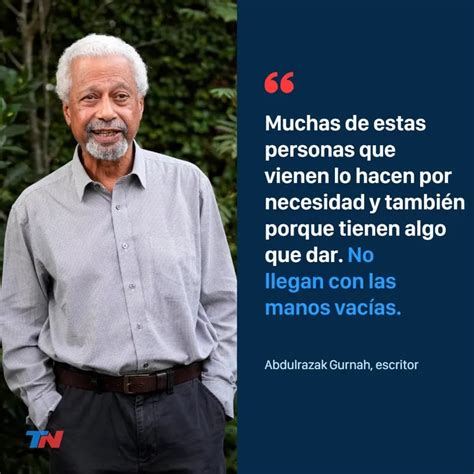 “

Muchas de estas personas que vienen lo hacen por necesidad y también porque tienen algo que dar. No llegan con las manos vacías.

Abdulrazak Gurnah, escritor

TN